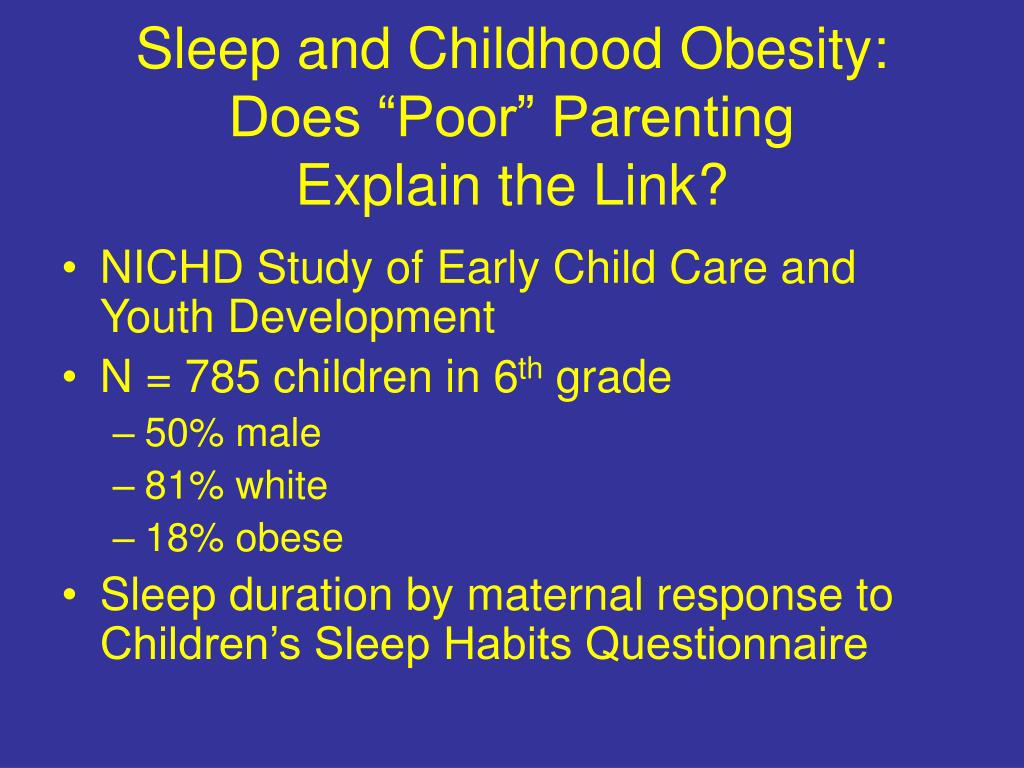 Sleep and Childhood Obesity: Does “Poor” Parenting Explain the Link?

• NICHD Study of Early Child Care and Youth Development
• N = 785 children in 6$^{th}$ grade
– 50% male
– 81% white
– 18% obese
• Sleep duration by maternal response to Children’s Sleep Habits Questionnaire